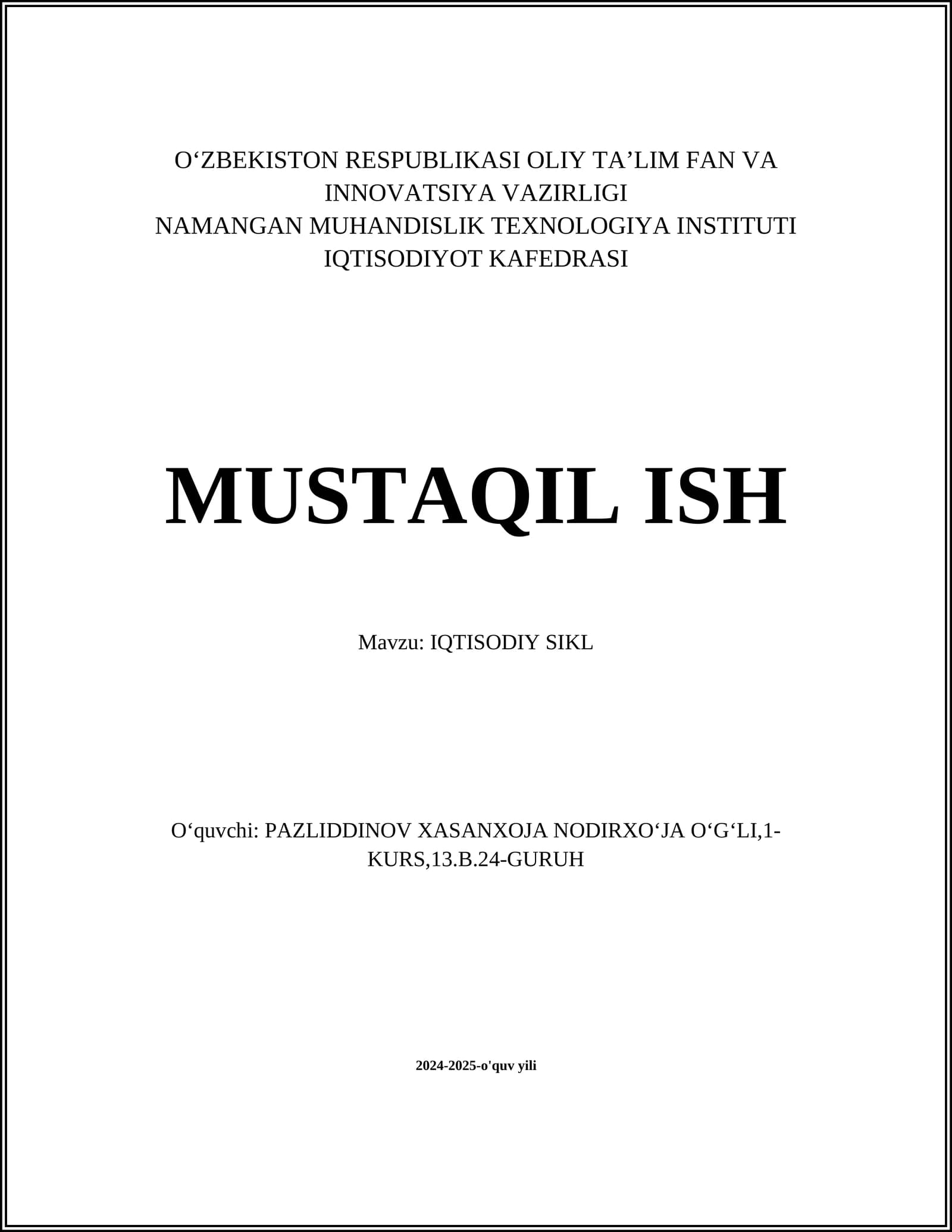 O'ZBEKISTON RESPUBLIKASI OLIY TA'LIM FAN VA INNOVATSIYA VAZIRLIGI
NAMANGAN MUHANDISLIK TEXNOLOGIYA INSTITUTI
IQTISODIYOT KAFEDRASI

MUSTAQIL ISH

Mavzu: IQTISODIY SIKL

O'quvchi: PAZLIDDINOV XASANXOJA NODIRXO'JA O'G'LI,1-KURS,13.B.24-GURUH

2024-2025-o'quv yili